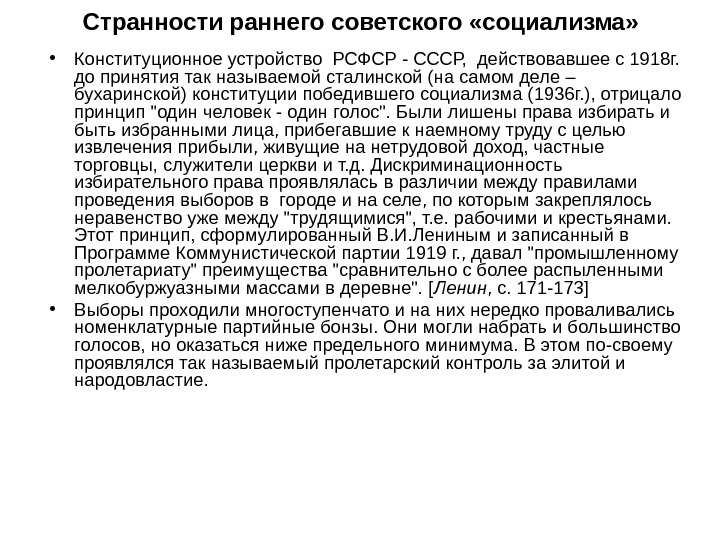 Странности раннего советского «социализма»

• Конституционное устройство РСФСР - СССР, действовавшее с 1918г. до принятия так называемой сталинской (на самом деле – бухаринской) конституции победившего социализма (1936г.), отрицало принцип "один человек - один голос". Были лишены права избирать и быть избранными лица, прибегавшие к наемному труду с целью извлечения прибыли, живущие на нетрудовой доход, частные торговцы, служители церкви и т.д. Дискриминационность избирательного права проявлялась в различии между правилами проведения выборов в городе и на селе, по которым закреплялось неравенство уже между "трудящимися", т.е. рабочими и крестьянами. Этот принцип, сформулированный В.И.Лениным и записанный в Программе Коммунистической партии 1919 г., давал "промышленному пролетариату" преимущества "сравнительно с более распыленными мелкобуржуазными массами в деревне". [Ленин, с. 171-173]

• Выборы проходили многоступенчато и на них нередко проваливались номенклатурные партийные бонзы. Они могли набрать и большинство голосов, но оказаться ниже предельного минимума. В этом по-своему проявлялся так называемый пролетарский контроль за элитой и народовластие.